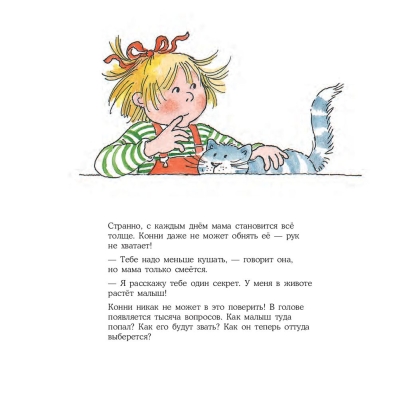 Странно, с каждым днём мама становится всё толще. Конни даже не может обнять её — рук не хватает!

— Тебе надо меньше кушать, — говорит она, но мама только смеётся.

— Я расскажу тебе один секрет. У меня в животе растёт малыш!

Конни никак не может в это поверить! В голове появляется тысяча вопросов. Как малыш туда попал? Как его будут звать? Как он теперь оттуда выберется?